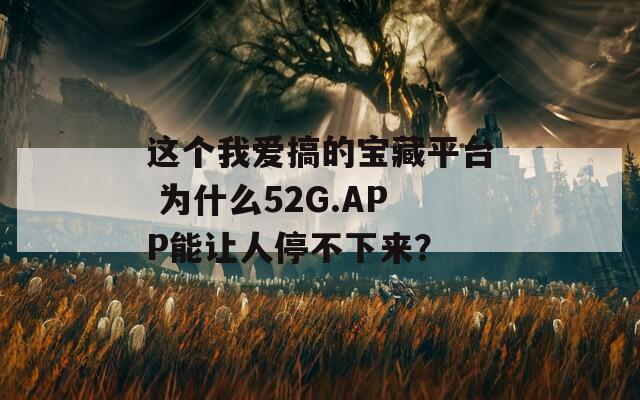 这个我爱搞的宝藏平台 为什么52G.APP能让人停不下来?